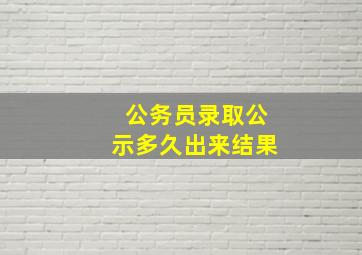 公务员录取公示多久出来结果